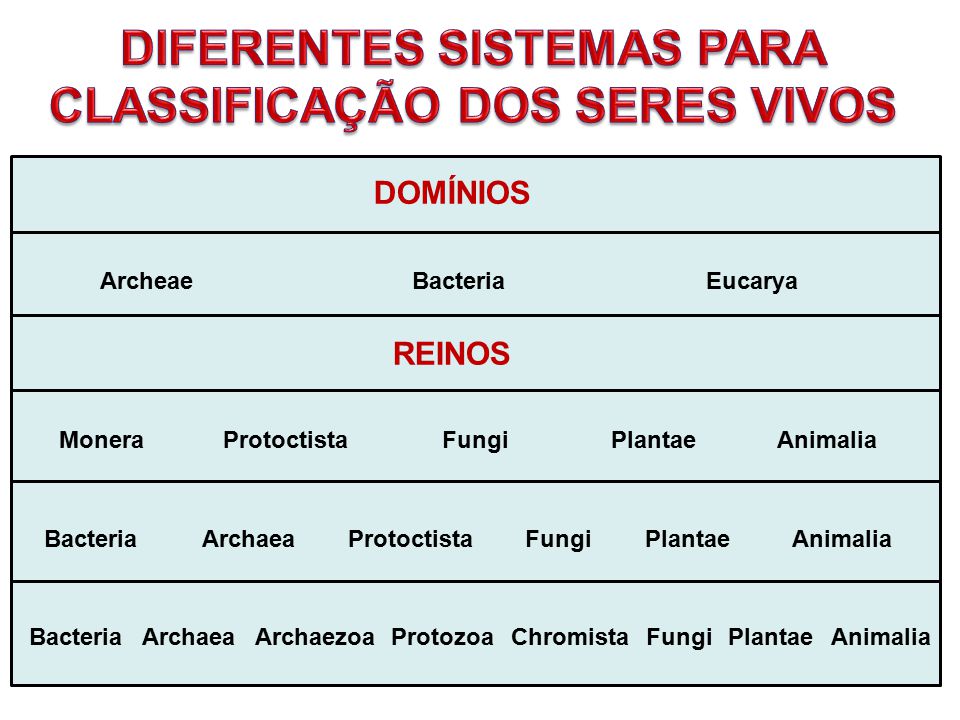 DIFERENTES SISTEMAS PARA CLASSIFICAÇÃO DOS SERES VIVOS

DOMÍNIOS

Archeae Bacteria Eucarya

REINOS

Monera Protoctista Fungi Plantae Animalia

Bacteria Archaea Protoctista Fungi Plantae Animalia

Bacteria Archaea Archaezoa Protozoa Chromista Fungi Plantae Animalia